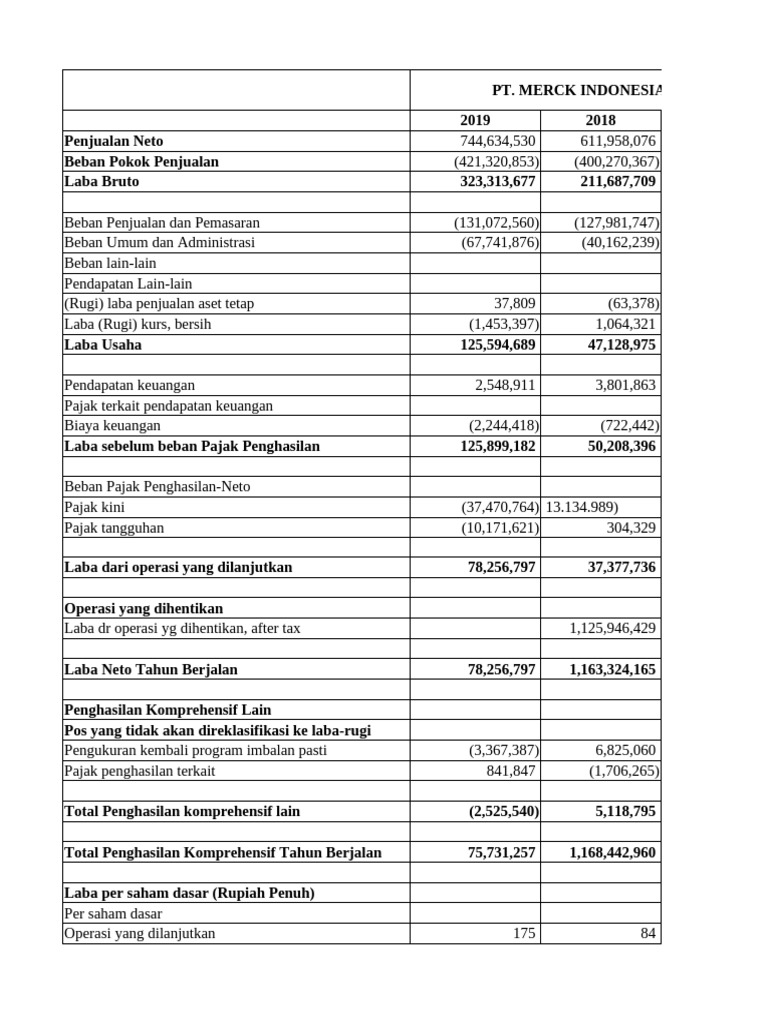 | | PT. MERCK INDONESIA | |
|---|---|---|
| | 2019 | 2018 |
| **Penjualan Neto** | 744,634,530 | 611,958,076 |
| **Beban Pokok Penjualan** | (421,320,853) | (400,270,367) |
| **Laba Bruto** | **323,313,677** | **211,687,709** |
| | | |
| Beban Penjualan dan Pemasaran | (131,072,560) | (127,981,747) |
| Beban Umum dan Administrasi | (67,741,876) | (40,162,239) |
| Beban lain-lain | | |
| Pendapatan Lain-lain | | |
| (Rugi) laba penjualan aset tetap | 37,809 | (63,378) |
| Laba (Rugi) kurs, bersih | (1,453,397) | 1,064,321 |
| **Laba Usaha** | **125,594,689** | **47,128,975** |
| | | |
| Pendapatan keuangan | 2,548,911 | 3,801,863 |
| Pajak terkait pendapatan keuangan | | |
| Biaya keuangan | (2,244,418) | (722,442) |
| **Laba sebelum beban Pajak Penghasilan** | **125,899,182** | **50,208,396** |
| | | |
| Beban Pajak Penghasilan-Neto | | |
| Pajak kini | (37,470,764) | 13.134.989) |
| Pajak tangguhan | (10,171,621) | 304,329 |
| | | |
| **Laba dari operasi yang dilanjutkan** | **78,256,797** | **37,377,736** |
| | | |
| **Operasi yang dihentikan** | | |
| Laba dr operasi yg dihentikan, after tax | | 1,125,946,429 |
| | | |
| **Laba Neto Tahun Berjalan** | **78,256,797** | **1,163,324,165** |
| | | |
| **Penghasilan Komprehensif Lain** | | |
| **Pos yang tidak akan direklasifikasi ke laba-rugi** | | |
| Pengukuran kembali program imbalan pasti | (3,367,387) | 6,825,060 |
| Pajak penghasilan terkait | 841,847 | (1,706,265) |
| | | |
| **Total Penghasilan komprehensif lain** | **(2,525,540)** | **5,118,795** |
| | | |
| **Total Penghasilan Komprehensif Tahun Berjalan** | **75,731,257** | **1,168,442,960** |
| | | |
| **Laba per saham dasar (Rupiah Penuh)** | | |
| Per saham dasar | | |
| Operasi yang dilanjutkan | 175 | 84 |